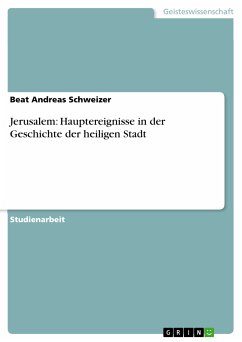 Geisteswissenschaft

Beat Andreas Schweizer

Jerusalem: Hauptereignisse in der Geschichte der heiligen Stadt

Studienarbeit

GRIN